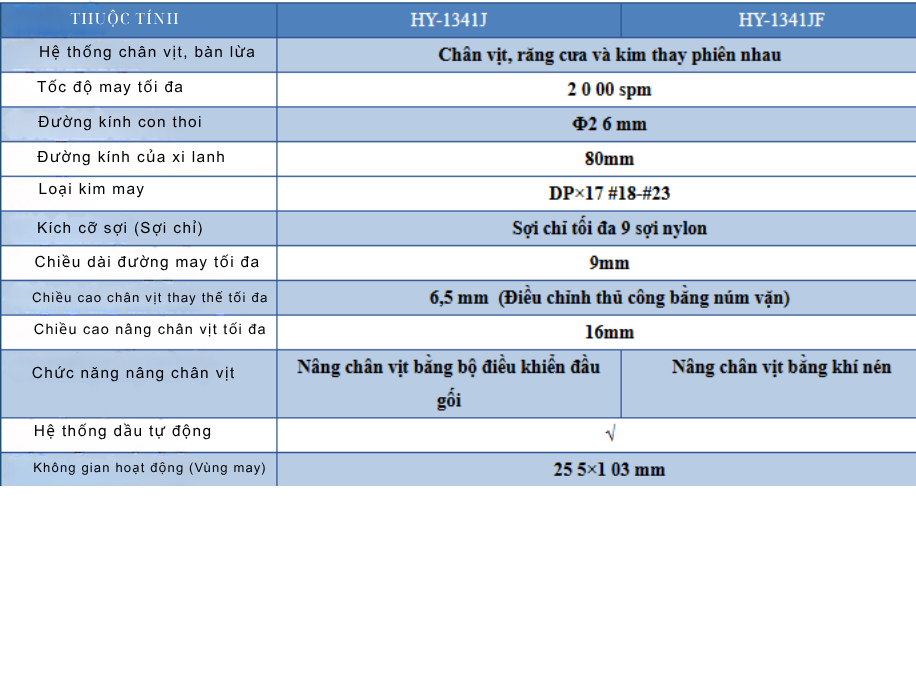 | THUỘC TÍNH | HY-1341J | HY-1341JF |
|---|---|---|
| Hệ thống chân vịt, bàn lừa | Chân vịt, răng cưa và kim thay phiên nhau | |
| Tốc độ may tối đa | 2 0 00 spm | |
| Đường kính con thoi | Φ2 6 mm | |
| Đường kính của xi lanh | 80mm | |
| Loại kim may | DP×17 #18-#23 | |
| Kích cỡ sợi (Sợi chỉ) | Sợi chỉ tối đa 9 sợi nylon | |
| Chiều dài đường may tối đa | 9mm | |
| Chiều cao chân vịt thay thế tối đa | 6,5 mm (Điều chỉnh thủ công bằng núm vặn) | |
| Chiều cao nâng chân vịt tối đa | 16mm | |
| Chức năng nâng chân vịt | Nâng chân vịt bằng bộ điều khiển đầu gối | Nâng chân vịt bằng khí nén |
| Hệ thống dầu tự động | √ | |
| Không gian hoạt động (Vùng may) | 25 5×1 03 mm | |